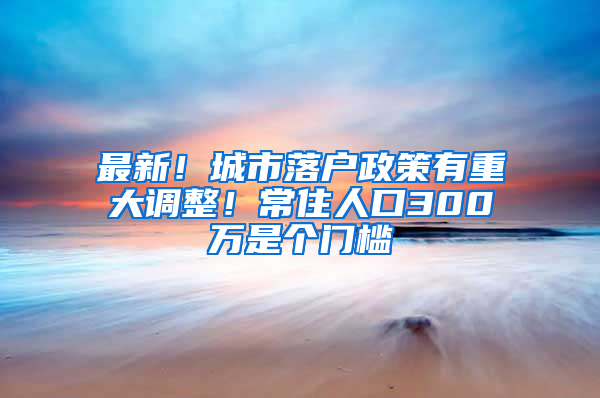 最新！城市落户政策有重大调整！常住人口300万是个门槛